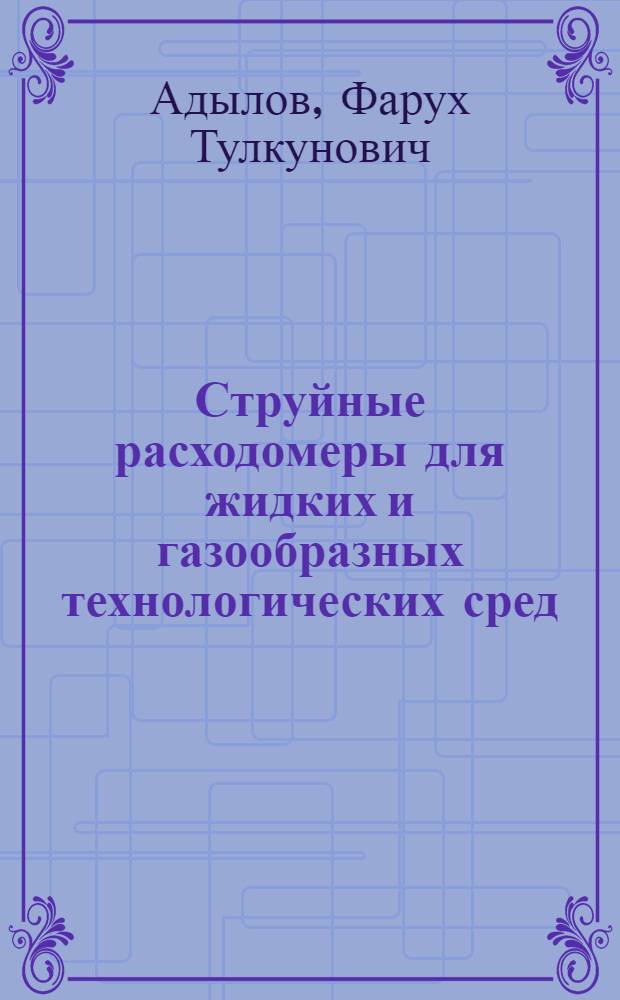 Адылов, Фарух Тулкунович

Струйные расходомеры для жидких и газообразных технологических сред